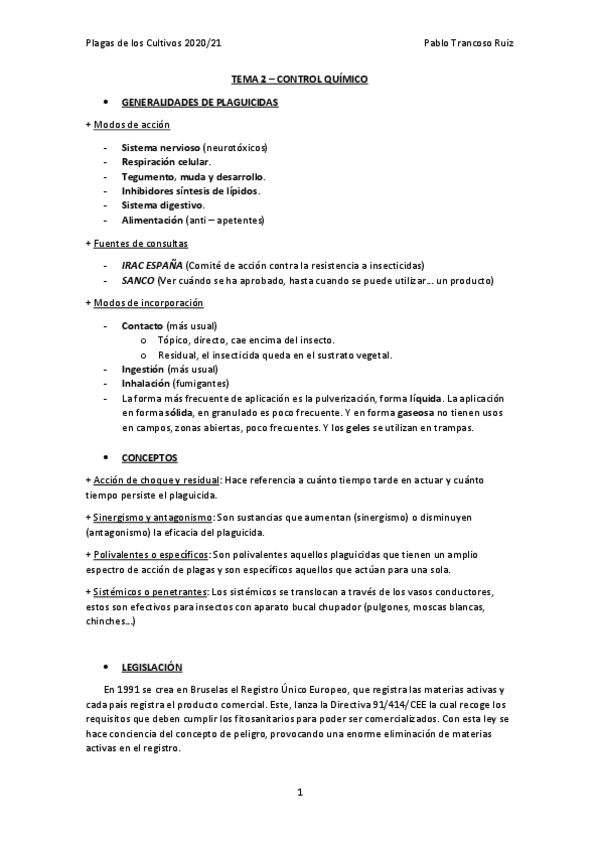 Plagas de los Cultivos 2020/21

Pablo Trancoso Ruiz

TEMA 2 – CONTROL QUÍMICO

• GENERALIDADES DE PLAGUICIDAS

+ Modos de acción

- Sistema nervioso (neurotóxicos)
- Respiración celular.
- Tegumento, muda y desarrollo.
- Inhibidores síntesis de lípidos.
- Sistema digestivo.
- Alimentación (anti – apetentes)

+ Fuentes de consultas

- IRAC ESPAÑA (Comité de acción contra la resistencia a insecticidas)
- SANCO (Ver cuándo se ha aprobado, hasta cuando se puede utilizar… un producto)

+ Modos de incorporación

- Contacto (más usual)
  o Tópico, directo, cae encima del insecto.
  o Residual, el insecticida queda en el sustrato vegetal.
- Ingestión (más usual)
- Inhalación (fumigantes)
- La forma más frecuente de aplicación es la pulverización, forma líquida. La aplicación en forma sólida, en granulado es poco frecuente. Y en forma gaseosa no tienen usos en campos, zonas abiertas, poco frecuentes. Y los geles se utilizan en trampas.

• CONCEPTOS

+ Acción de choque y residual: Hace referencia a cuánto tiempo tarde en actuar y cuánto tiempo persiste el plaguicida.

+ Sinergismo y antagonismo: Son sustancias que aumentan (sinergismo) o disminuyen (antagonismo) la eficacia del plaguicida.

+ Polivalentes o específicos: Son polivalentes aquellos plaguicidas que tienen un amplio espectro de acción de plagas y son específicos aquellos que actúan para una sola.

+ Sistémicos o penetrantes: Los sistémicos se translocan a través de los vasos conductores, estos son efectivos para insectos con aparato bucal chupador (pulgones, moscas blancas, chinches…)

• LEGISLACIÓN

En 1991 se crea en Bruselas el Registro Único Europeo, que registra las materias activas y cada país registra el producto comercial. Este, lanza la Directiva 91/414/CEE la cual recoge los requisitos que deben cumplir los fitosanitarios para poder ser comercializados. Con esta ley se hace conciencia del concepto de peligro, provocando una enorme eliminación de materias activas en el registro.

1